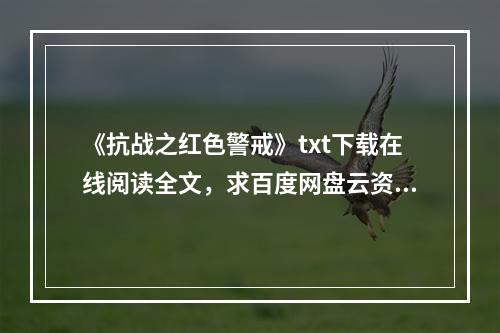 《抗战之红色警戒》txt下载在线阅读全文，求百度网盘云资...